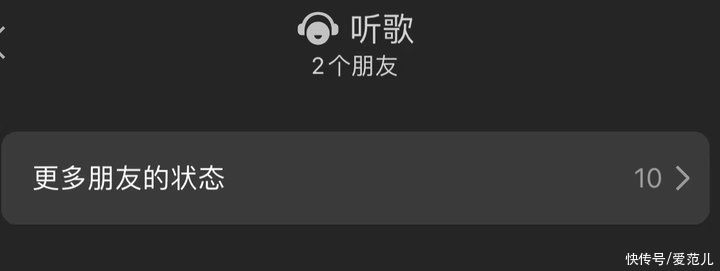 听歌
2个朋友

更多朋友的状态 10

快传号/爱范儿